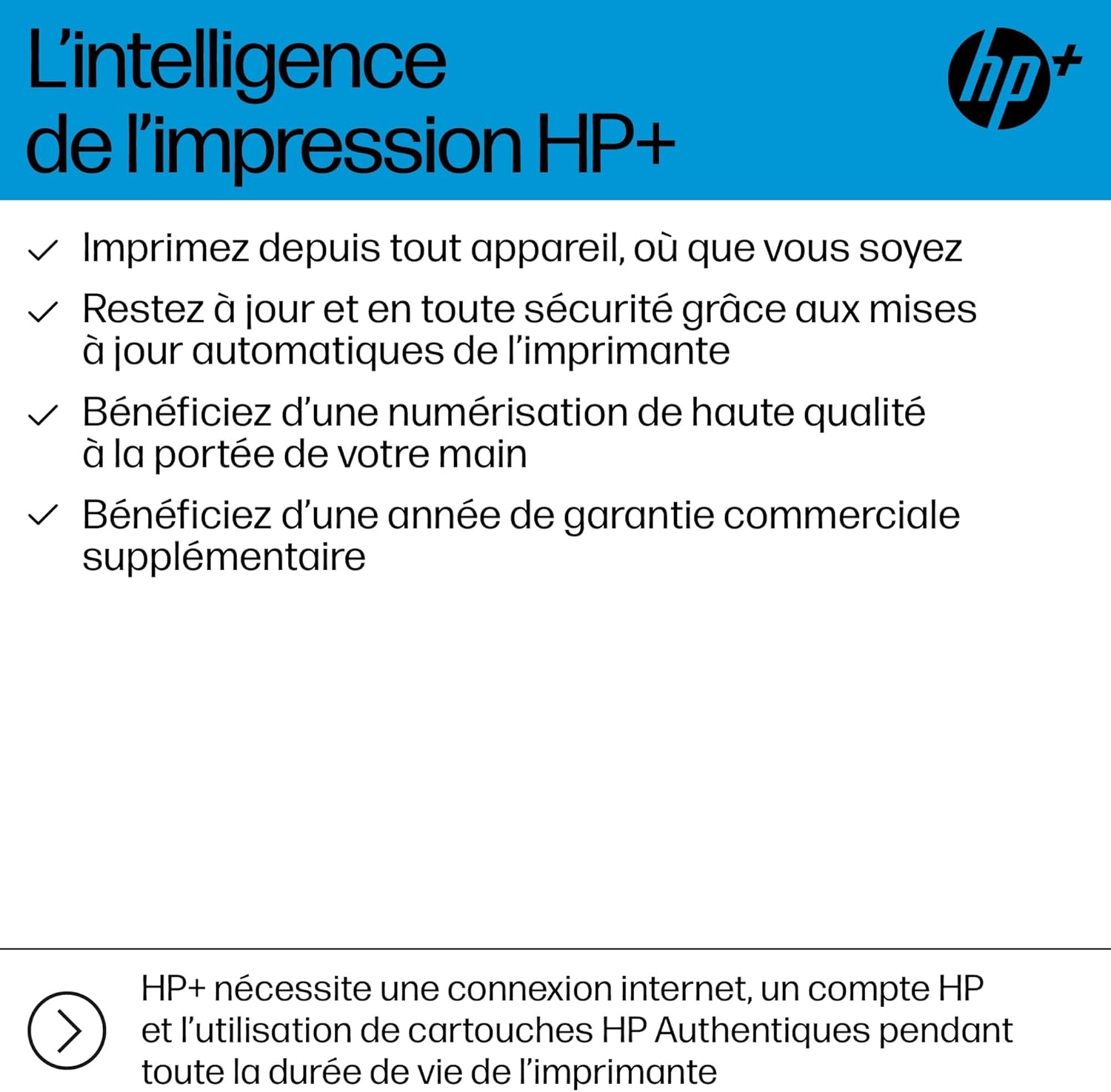 L'intelligence de l'impression HP+

hp+

✓ Imprimez depuis tout appareil, où que vous soyez

✓ Restez à jour et en toute sécurité grâce aux mises à jour automatiques de l'imprimante

✓ Bénéficiez d'une numérisation de haute qualité à la portée de votre main

✓ Bénéficiez d'une année de garantie commerciale supplémentaire

HP+ nécessite une connexion internet, un compte HP et l'utilisation de cartouches HP Authentiques pendant toute la durée de vie de l'imprimante